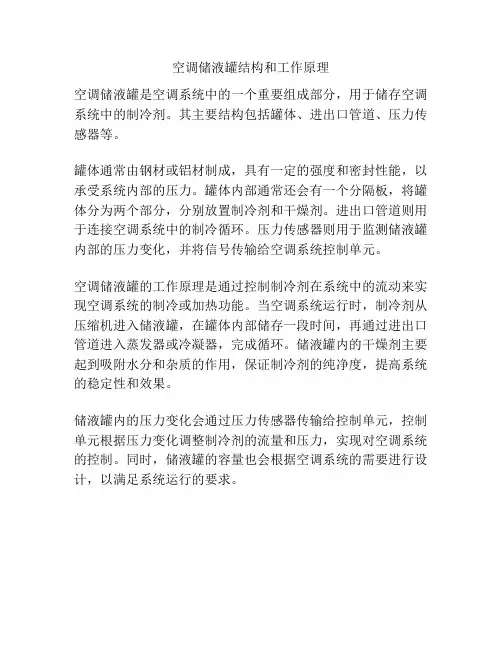 空调储液罐结构和工作原理

空调储液罐是空调系统中的一个重要组成部分，用于储存空调系统中的制冷剂。其主要结构包括罐体、进出口管道、压力传感器等。

罐体通常由钢材或铝材制成，具有一定的强度和密封性能，以承受系统内部的压力。罐体内部通常还会有一个分隔板，将罐体分为两个部分，分别放置制冷剂和干燥剂。进出口管道则用于连接空调系统中的制冷循环。压力传感器则用于监测储液罐内部的压力变化，并将信号传输给空调系统控制单元。

空调储液罐的工作原理是通过控制制冷剂在系统中的流动来实现空调系统的制冷或加热功能。当空调系统运行时，制冷剂从压缩机进入储液罐，在罐体内部储存一段时间，再通过进出口管道进入蒸发器或冷凝器，完成循环。储液罐内的干燥剂主要起到吸附水分和杂质的作用，保证制冷剂的纯净度，提高系统的稳定性和效果。

储液罐内的压力变化会通过压力传感器传输给控制单元，控制单元根据压力变化调整制冷剂的流量和压力，实现对空调系统的控制。同时，储液罐的容量也会根据空调系统的需要进行设计，以满足系统运行的要求。